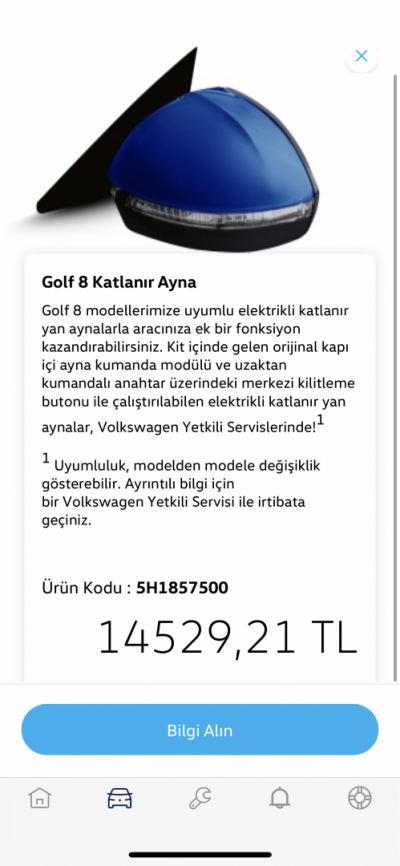 Golf 8 Katlanır Ayna

Golf 8 modellerimize uyumlu elektrikli katlanır yan aynalarla aracınıza ek bir fonksiyon kazandırabilirsiniz. Kit içinde gelen orijinal kapı içi ayna kumanda modülü ve uzaktan kumandalı anahtar üzerindeki merkezi kilitleme butonu ile çalıştırılabilen elektrikli katlanır yan aynalar, Volkswagen Yetkili Servislerinde!$^1$

$^1$ Uyumluluk, modelden modele değişiklik gösterebilir. Ayrıntılı bilgi için bir Volkswagen Yetkili Servisi ile irtibata geçiniz.

Ürün Kodu : 5H1857500

14529,21 TL

Bilgi Alın